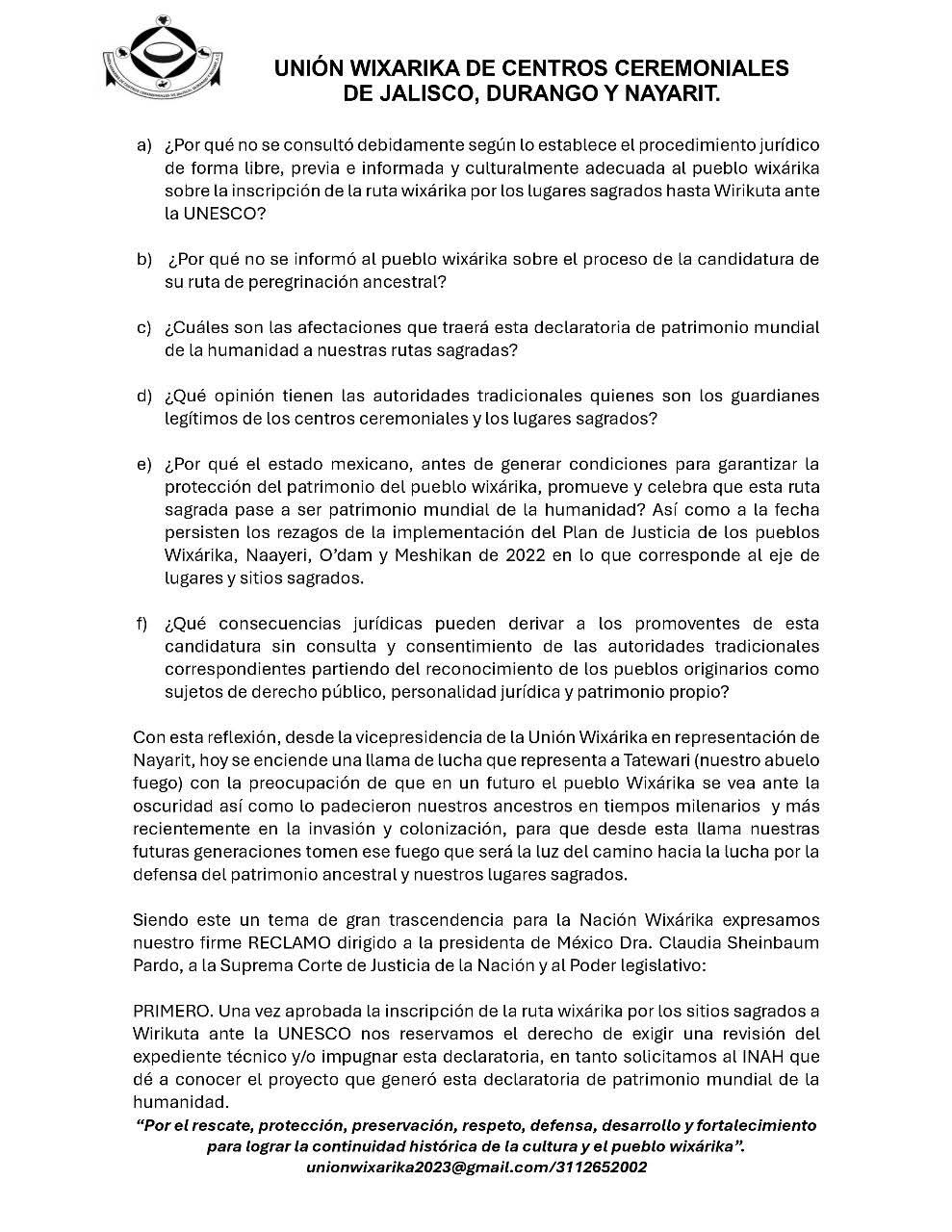 UNIÓN WIXARIKA DE CENTROS CEREMONIALES
DE JALISCO, DURANGO Y NAYARIT.

a) ¿Por qué no se consultó debidamente según lo establece el procedimiento jurídico de forma libre, previa e informada y culturalmente adecuada al pueblo wixárika sobre la inscripción de la ruta wixárika por los lugares sagrados hasta Wirikuta ante la UNESCO?

b) ¿Por qué no se informó al pueblo wixárika sobre el proceso de la candidatura de su ruta de peregrinación ancestral?

c) ¿Cuáles son las afectaciones que traerá esta declaratoria de patrimonio mundial de la humanidad a nuestras rutas sagradas?

d) ¿Qué opinión tienen las autoridades tradicionales quienes son los guardianes legítimos de los centros ceremoniales y los lugares sagrados?

e) ¿Por qué el estado mexicano, antes de generar condiciones para garantizar la protección del patrimonio del pueblo wixárika, promueve y celebra que esta ruta sagrada pase a ser patrimonio mundial de la humanidad? Así como a la fecha persisten los rezagos de la implementación del Plan de Justicia de los pueblos Wixárika, Naayeri, O'dam y Meshikan de 2022 en lo que corresponde al eje de lugares y sitios sagrados.

f) ¿Qué consecuencias jurídicas pueden derivar a los promoventes de esta candidatura sin consulta y consentimiento de las autoridades tradicionales correspondientes partiendo del reconocimiento de los pueblos originarios como sujetos de derecho público, personalidad jurídica y patrimonio propio?

Con esta reflexión, desde la vicepresidencia de la Unión Wixárika en representación de Nayarit, hoy se enciende una llama de lucha que representa a Tatewari (nuestro abuelo fuego) con la preocupación de que en un futuro el pueblo Wixárika se vea ante la oscuridad así como lo padecieron nuestros ancestros en tiempos milenarios y más recientemente en la invasión y colonización, para que desde esta llama nuestras futuras generaciones tomen ese fuego que será la luz del camino hacia la lucha por la defensa del patrimonio ancestral y nuestros lugares sagrados.

Siendo este un tema de gran trascendencia para la Nación Wixárika expresamos nuestro firme RECLAMO dirigido a la presidenta de México Dra. Claudia Sheinbaum Pardo, a la Suprema Corte de Justicia de la Nación y al Poder legislativo:

PRIMERO. Una vez aprobada la inscripción de la ruta wixárika por los sitios sagrados a Wirikuta ante la UNESCO nos reservamos el derecho de exigir una revisión del expediente técnico y/o impugnar esta declaratoria, en tanto solicitamos al INAH que dé a conocer el proyecto que generó esta declaratoria de patrimonio mundial de la humanidad.

"Por el rescate, protección, preservación, respeto, defensa, desarrollo y fortalecimiento para lograr la continuidad histórica de la cultura y el pueblo wixárika".
unionwixarika2023@gmail.com/3112652002